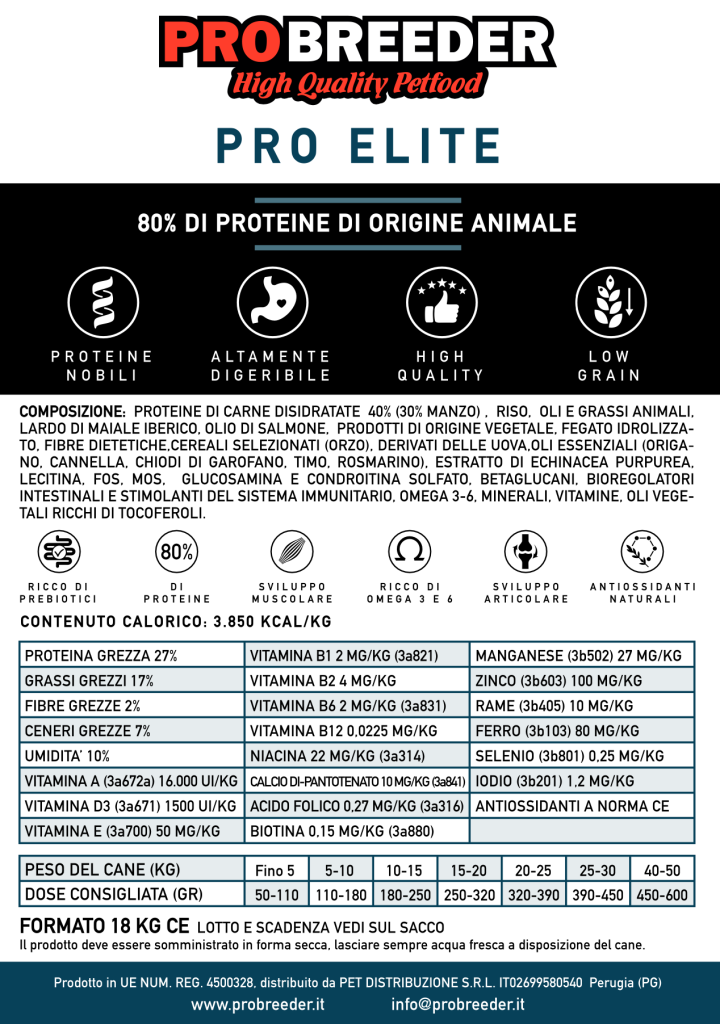 PROBREEDER
High Quality Petfood

PRO ELITE

80% DI PROTEINE DI ORIGINE ANIMALE

PROTEINE NOBILI

ALTAMENTE DIGERIBILE

HIGH QUALITY

LOW GRAIN

COMPOSIZIONE: PROTEINE DI CARNE DISIDRATATE 40% (30% MANZO) , RISO, OLI E GRASSI ANIMALI, LARDO DI MAIALE IBERICO, OLIO DI SALMONE, PRODOTTI DI ORIGINE VEGETALE, FEGATO IDROLIZZATO, FIBRE DIETETICHE,CEREALI SELEZIONATI (ORZO), DERIVATI DELLE UOVA,OLI ESSENZIALI (ORIGANO, CANNELLA, CHIODI DI GAROFANO, TIMO, ROSMARINO), ESTRATTO DI ECHINACEA PURPUREA, LECITINA, FOS, MOS, GLUCOSAMINA E CONDROITINA SOLFATO, BETAGLUCANI, BIOREGOLATORI INTESTINALI E STIMOLANTI DEL SISTEMA IMMUNITARIO, OMEGA 3-6, MINERALI, VITAMINE, OLI VEGETALI RICCHI DI TOCOFEROLI.

80%

RICCO DI PREBIOTICI

DI PROTEINE

SVILUPPO MUSCOLARE

RICCO DI OMEGA 3 E 6

SVILUPPO ARTICOLARE

ANTIOSSIDANTI NATURALI

CONTENUTO CALORICO: 3.850 KCAL/KG

| PROTEINA GREZZA 27% | VITAMINA B1 2 MG/KG (3a821) | MANGANESE (3b502) 27 MG/KG |
|---|---|---|
| GRASSI GREZZI 17% | VITAMINA B2 4 MG/KG | ZINCO (3b603) 100 MG/KG |
| FIBRE GREZZE 2% | VITAMINA B6 2 MG/KG (3a831) | RAME (3b405) 10 MG/KG |
| CENERI GREZZE 7% | VITAMINA B12 0,0225 MG/KG | FERRO (3b103) 80 MG/KG |
| UMIDITA' 10% | NIACINA 22 MG/KG (3a314) | SELENIO (3b801) 0,25 MG/KG |
| VITAMINA A (3a672a) 16.000 UI/KG | CALCIO DI-PANTOTENATO 10 MG/KG (3a841) | IODIO (3b201) 1,2 MG/KG |
| VITAMINA D3 (3a671) 1500 UI/KG | ACIDO FOLICO 0,27 MG/KG (3a316) | ANTIOSSIDANTI A NORMA CE |
| VITAMINA E (3a700) 50 MG/KG | BIOTINA 0,15 MG/KG (3a880) | |

| PESO DEL CANE (KG) | Fino 5 | 5-10 | 10-15 | 15-20 | 20-25 | 25-30 | 40-50 |
|---|---|---|---|---|---|---|---|
| DOSE CONSIGLIATA (GR) | 50-110 | 110-180 | 180-250 | 250-320 | 320-390 | 390-450 | 450-600 |

FORMATO 18 KG CE LOTTO E SCADENZA VEDI SUL SACCO
Il prodotto deve essere somministrato in forma secca, lasciare sempre acqua fresca a disposizione del cane.

Prodotto in UE NUM. REG. 4500328, distribuito da PET DISTRIBUZIONE S.R.L. IT02699580540 Perugia (PG)
www.probreeder.it info@probreeder.it